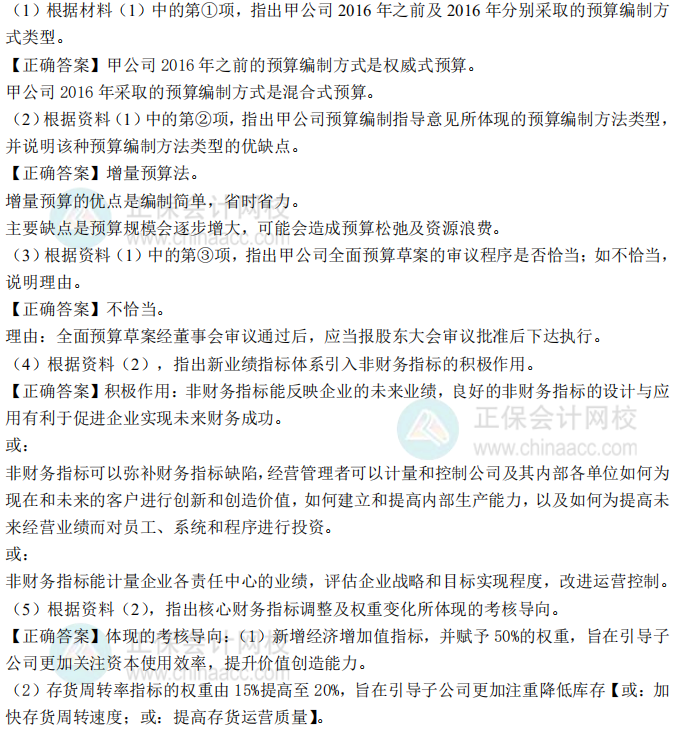 （1）根据材料（1）中的第①项，指出甲公司 2016 年之前及 2016 年分别采取的预算编制方式类型。
【正确答案】甲公司 2016 年之前的预算编制方式是权威式预算。
甲公司 2016 年采取的预算编制方式是混合式预算。
（2）根据资料（1）中的第②项，指出甲公司预算编制指导意见所体现的预算编制方法类型，并说明该种预算编制方法类型的优缺点。
【正确答案】增量预算法。
增量预算的优点是编制简单，省时省力。
主要缺点是预算规模会逐步增大，可能会造成预算松弛及资源浪费。
（3）根据资料（1）中的第③项，指出甲公司全面预算草案的审议程序是否恰当；如不恰当，说明理由。
【正确答案】不恰当。
理由：全面预算草案经董事会审议通过后，应当报股东大会审议批准后下达执行。
（4）根据资料（2），指出新业绩指标体系引入非财务指标的积极作用。
【正确答案】积极作用：非财务指标能反映企业的未来业绩，良好的非财务指标的设计与应用有利于促进企业实现未来财务成功。
或：
非财务指标可以弥补财务指标缺陷，经营管理者可以计量和控制公司及其内部各单位如何为现在和未来的客户进行创新和创造价值，如何建立和提高内部生产能力，以及如何为提高未来经营业绩而对员工、系统和程序进行投资。
或：
非财务指标能计量企业各责任中心的业绩，评估企业战略和目标实现程度，改进运营控制。
（5）根据资料（2），指出核心财务指标调整及权重变化所体现的考核导向。
【正确答案】体现的考核导向：（1）新增经济增加值指标，并赋予 50%的权重，旨在引导子公司更加关注资本使用效率，提升价值创造能力。
（2）存货周转率指标的权重由 15%提高至 20%，旨在引导子公司更加注重降低库存【或：加快存货周转速度；或：提高存货运营质量】。

正保会计网校
www.chinaacc.com